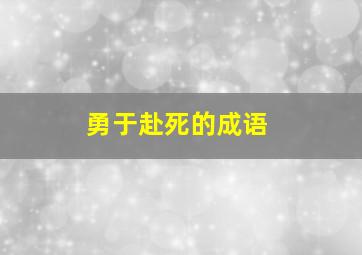 勇于赴死的成语